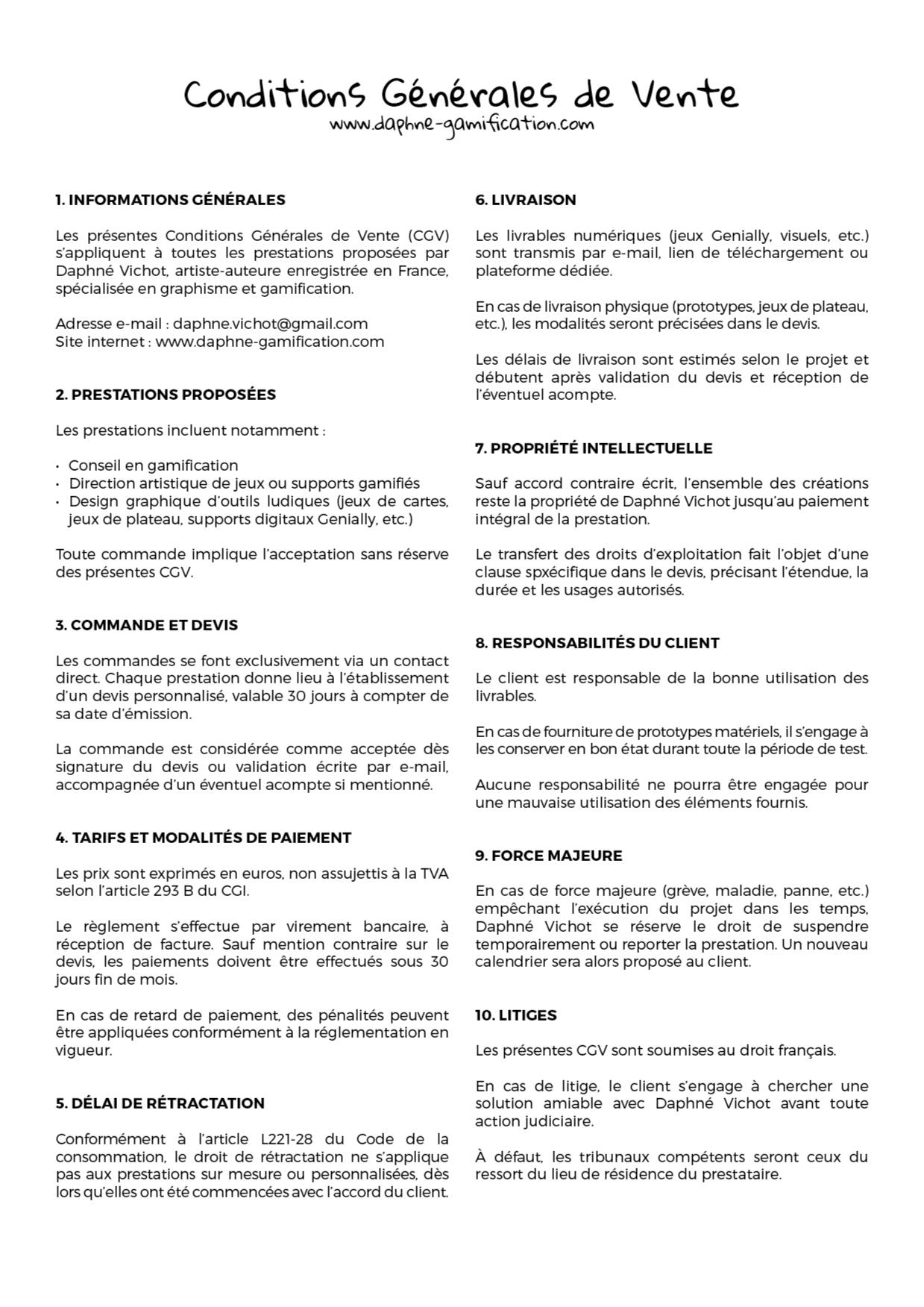 Conditions Générales de Vente
www.daphne-gamification.com

1. INFORMATIONS GÉNÉRALES

Les présentes Conditions Générales de Vente (CGV) s'appliquent à toutes les prestations proposées par Daphné Vichot, artiste-auteure enregistrée en France, spécialisée en graphisme et gamification.

Adresse e-mail : daphne.vichot@gmail.com
Site internet : www.daphne-gamification.com

2. PRESTATIONS PROPOSÉES

Les prestations incluent notamment :

• Conseil en gamification
• Direction artistique de jeux ou supports gamifiés
• Design graphique d'outils ludiques (jeux de cartes, jeux de plateau, supports digitaux Genially, etc.)

Toute commande implique l'acceptation sans réserve des présentes CGV.

3. COMMANDE ET DEVIS

Les commandes se font exclusivement via un contact direct. Chaque prestation donne lieu à l'établissement d'un devis personnalisé, valable 30 jours à compter de sa date d'émission.

La commande est considérée comme acceptée dès signature du devis ou validation écrite par e-mail, accompagnée d'un éventuel acompte si mentionné.

4. TARIFS ET MODALITÉS DE PAIEMENT

Les prix sont exprimés en euros, non assujettis à la TVA selon l'article 293 B du CGI.

Le règlement s'effectue par virement bancaire, à réception de facture. Sauf mention contraire sur le devis, les paiements doivent être effectués sous 30 jours fin de mois.

En cas de retard de paiement, des pénalités peuvent être appliquées conformément à la réglementation en vigueur.

5. DÉLAI DE RÉTRACTATION

Conformément à l'article L221-28 du Code de la consommation, le droit de rétractation ne s'applique pas aux prestations sur mesure ou personnalisées, dès lors qu'elles ont été commencées avec l'accord du client.

6. LIVRAISON

Les livrables numériques (jeux Genially, visuels, etc.) sont transmis par e-mail, lien de téléchargement ou plateforme dédiée.

En cas de livraison physique (prototypes, jeux de plateau, etc.), les modalités seront précisées dans le devis.

Les délais de livraison sont estimés selon le projet et débutent après validation du devis et réception de l'éventuel acompte.

7. PROPRIÉTÉ INTELLECTUELLE

Sauf accord contraire écrit, l'ensemble des créations reste la propriété de Daphné Vichot jusqu'au paiement intégral de la prestation.

Le transfert des droits d'exploitation fait l'objet d'une clause spxécifique dans le devis, précisant l'étendue, la durée et les usages autorisés.

8. RESPONSABILITÉS DU CLIENT

Le client est responsable de la bonne utilisation des livrables.

En cas de fourniture de prototypes matériels, il s'engage à les conserver en bon état durant toute la période de test.

Aucune responsabilité ne pourra être engagée pour une mauvaise utilisation des éléments fournis.

9. FORCE MAJEURE

En cas de force majeure (grève, maladie, panne, etc.) empêchant l'exécution du projet dans les temps, Daphné Vichot se réserve le droit de suspendre temporairement ou reporter la prestation. Un nouveau calendrier sera alors proposé au client.

10. LITIGES

Les présentes CGV sont soumises au droit français.

En cas de litige, le client s'engage à chercher une solution amiable avec Daphné Vichot avant toute action judiciaire.

À défaut, les tribunaux compétents seront ceux du ressort du lieu de résidence du prestataire.